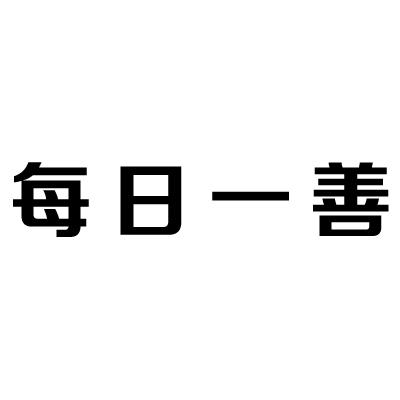 每日一善